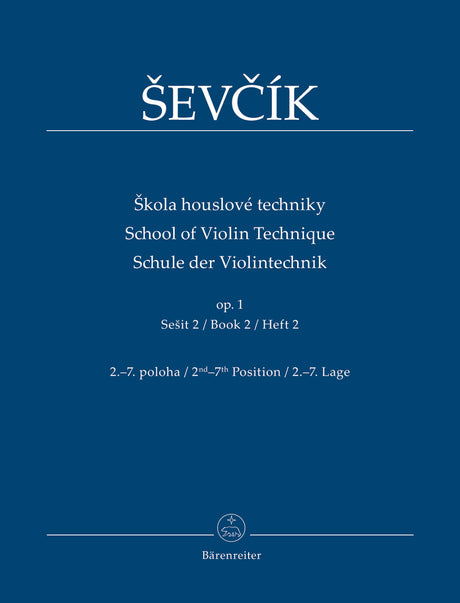 ŠEVČÍK

Škola houslové techniky
School of Violin Technique
Schule der Violintechnik

op. 1
Sešit 2 / Book 2 / Heft 2

2.–7. poloha / 2nd–7th Position / 2.–7. Lage

Bärenreiter